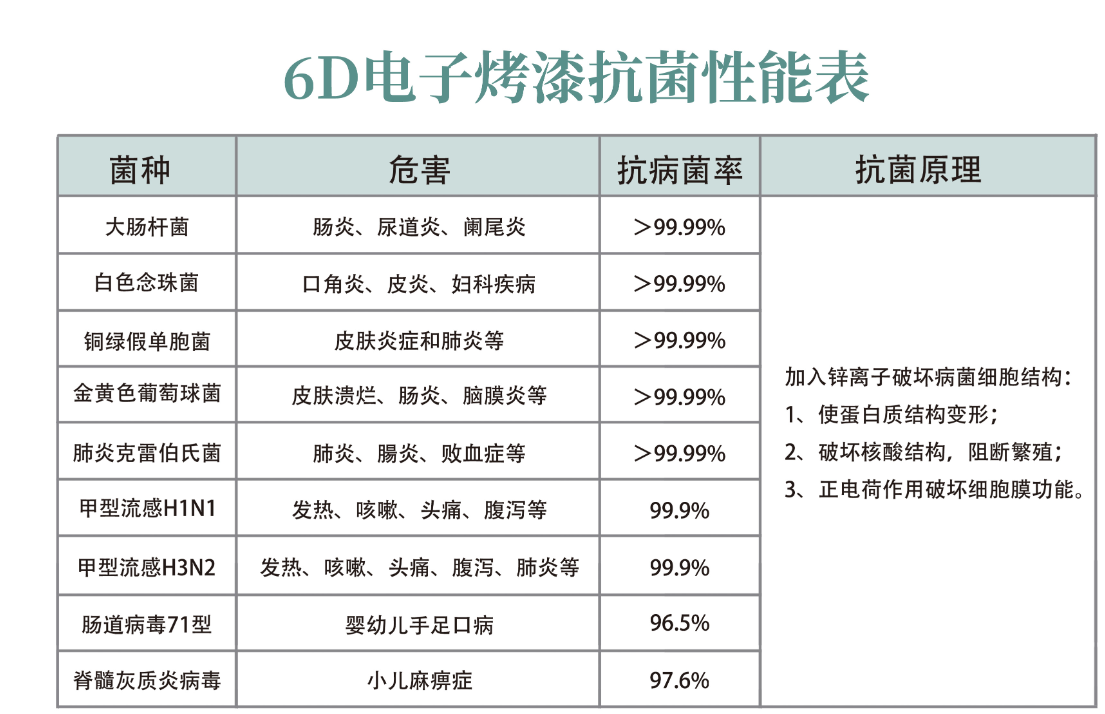 6D电子烤漆抗菌性能表

| 菌种 | 危害 | 抗病菌率 | 抗菌原理 |
|---|---|---|---|
| 大肠杆菌 | 肠炎、尿道炎、阑尾炎 | ＞99.99% | 加入锌离子破坏病菌细胞结构：1、使蛋白质结构变形；2、破坏核酸结构，阻断繁殖；3、正电荷作用破坏细胞膜功能。 |
| 白色念珠菌 | 口角炎、皮炎、妇科疾病 | ＞99.99% | |
| 铜绿假单胞菌 | 皮肤炎症和肺炎等 | ＞99.99% | |
| 金黄色葡萄球菌 | 皮肤溃烂、肠炎、脑膜炎等 | ＞99.99% | |
| 肺炎克雷伯氏菌 | 肺炎、腸炎、败血症等 | ＞99.99% | |
| 甲型流感H1N1 | 发热、咳嗽、头痛、腹泻等 | 99.9% | |
| 甲型流感H3N2 | 发热、咳嗽、头痛、腹泻、肺炎等 | 99.9% | |
| 肠道病毒71型 | 婴幼儿手足口病 | 96.5% | |
| 脊髓灰质炎病毒 | 小儿麻痹症 | 97.6% | |